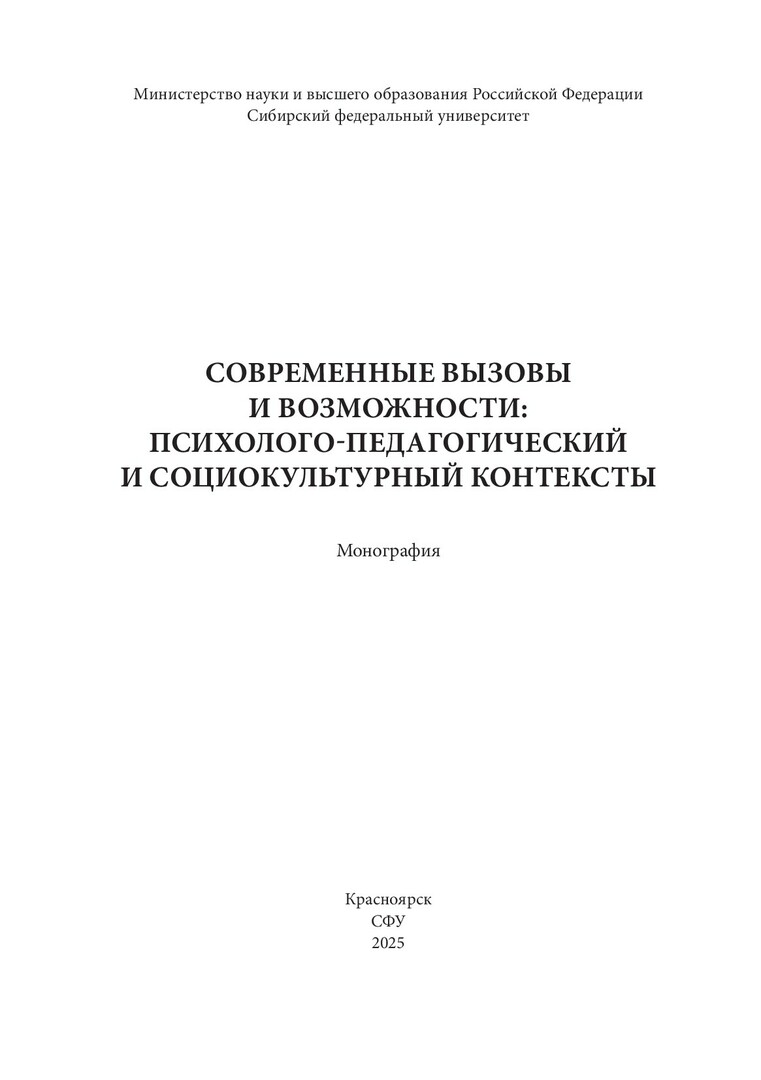 Министерство науки и высшего образования Российской Федерации
Сибирский федеральный университет

СОВРЕМЕННЫЕ ВЫЗОВЫ
И ВОЗМОЖНОСТИ:
ПСИХОЛОГО-ПЕДАГОГИЧЕСКИЙ
И СОЦИОКУЛЬТУРНЫЙ КОНТЕКСТЫ

Монография

Красноярск
СФУ
2025